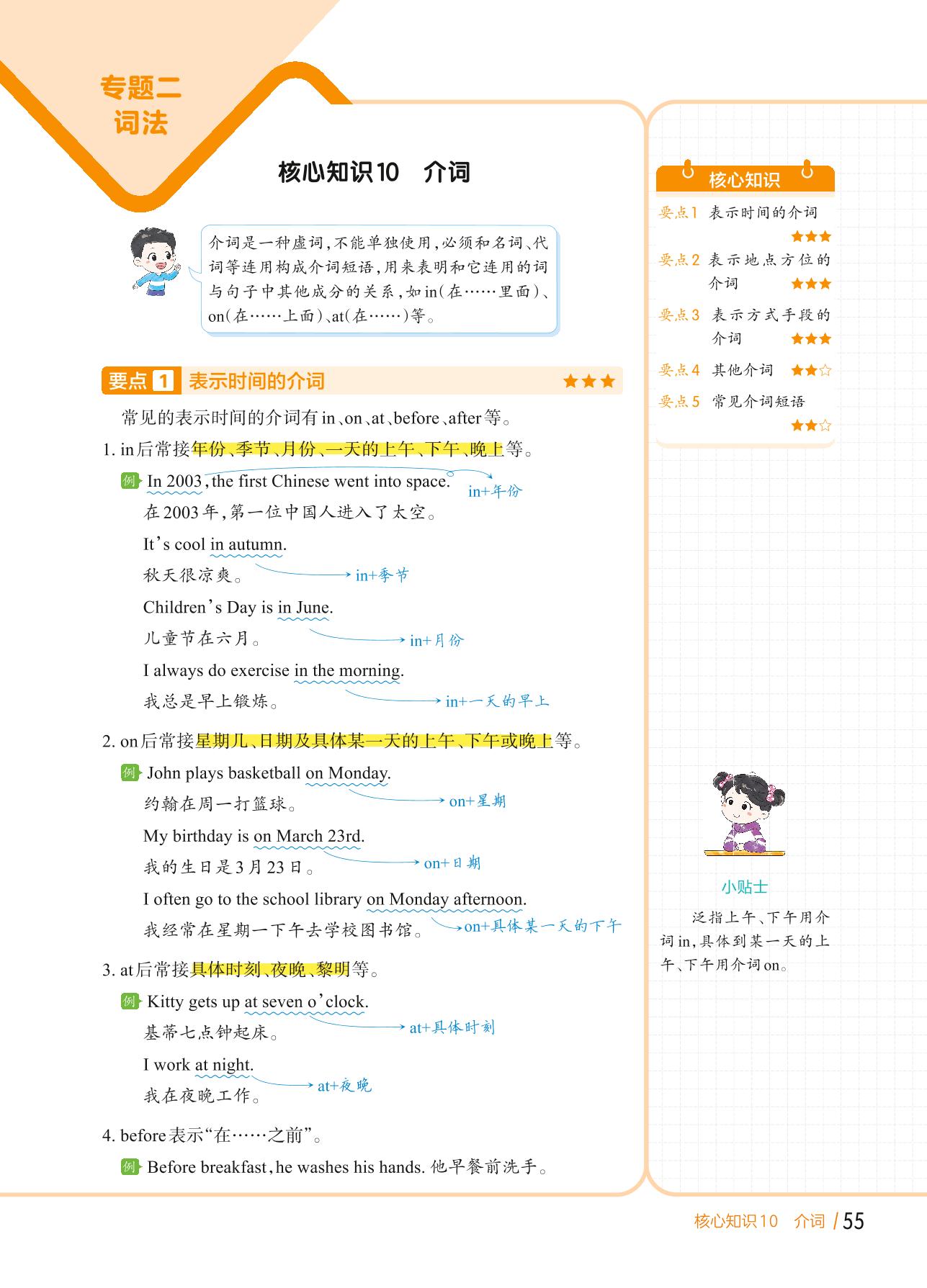 专题二
词法

核心知识10 介词

介词是一种虚词，不能单独使用，必须和名词、代词等连用构成介词短语，用来表明和它连用的词与句子中其他成分的关系，如in（在……里面）、on（在……上面）、at（在……）等。

要点1 表示时间的介词 ★★★

常见的表示时间的介词有in、on、at、before、after等。

1. in后常接年份、季节、月份、一天的上午、下午、晚上等。

例 In 2003, the first Chinese went into space.
in+年份
在2003年，第一位中国人进入了太空。

It's cool in autumn.
秋天很凉爽。
in+季节

Children's Day is in June.
儿童节在六月。
in+月份

I always do exercise in the morning.
我总是早上锻炼。
in+一天的早上

2. on后常接星期几、日期及具体某一天的上午、下午或晚上等。

例 John plays basketball on Monday.
约翰在周一打篮球。
on+星期

My birthday is on March 23rd.
我的生日是3月23日。
on+日期

I often go to the school library on Monday afternoon.
我经常在星期一下午去学校图书馆。
on+具体某一天的下午

3. at后常接具体时刻、夜晚、黎明等。

例 Kitty gets up at seven o'clock.
基蒂七点钟起床。
at+具体时刻

I work at night.
我在夜晚工作。
at+夜晚

4. before表示“在……之前”。

例 Before breakfast, he washes his hands. 他早餐前洗手。

核心知识

要点1 表示时间的介词 ★★★
要点2 表示地点方位的介词 ★★★
要点3 表示方式手段的介词 ★★★
要点4 其他介词 ★★☆
要点5 常见介词短语 ★★☆

小贴士

泛指上午、下午用介词in，具体到某一天的上午、下午用介词on。

核心知识10 介词 / 55